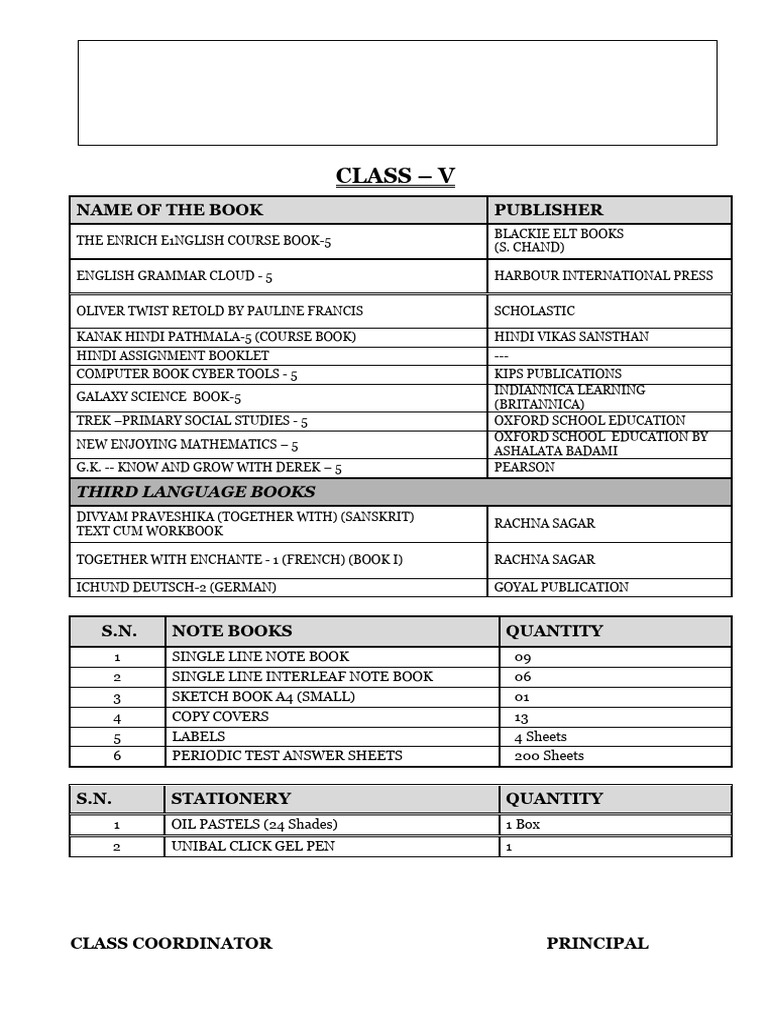 CLASS – V

| NAME OF THE BOOK | PUBLISHER |
|---|---|
| THE ENRICH E1NGLISH COURSE BOOK-5 | BLACKIE ELT BOOKS (S. CHAND) |
| ENGLISH GRAMMAR CLOUD - 5 | HARBOUR INTERNATIONAL PRESS |
| OLIVER TWIST RETOLD BY PAULINE FRANCIS | SCHOLASTIC |
| KANAK HINDI PATHMALA-5 (COURSE BOOK) | HINDI VIKAS SANSTHAN |
| HINDI ASSIGNMENT BOOKLET | --- |
| COMPUTER BOOK CYBER TOOLS - 5 | KIPS PUBLICATIONS |
| GALAXY SCIENCE BOOK-5 | INDIANNICA LEARNING (BRITANNICA) |
| TREK –PRIMARY SOCIAL STUDIES - 5 | OXFORD SCHOOL EDUCATION |
| NEW ENJOYING MATHEMATICS – 5 | OXFORD SCHOOL EDUCATION BY ASHALATA BADAMI |
| G.K. -- KNOW AND GROW WITH DEREK – 5 | PEARSON |
| THIRD LANGUAGE BOOKS | |
| DIVYAM PRAVESHIKA (TOGETHER WITH) (SANSKRIT) TEXT CUM WORKBOOK | RACHNA SAGAR |
| TOGETHER WITH ENCHANTE - 1 (FRENCH) (BOOK I) | RACHNA SAGAR |
| ICHUND DEUTSCH-2 (GERMAN) | GOYAL PUBLICATION |

| S.N. | NOTE BOOKS | QUANTITY |
|---|---|---|
| 1 | SINGLE LINE NOTE BOOK | 09 |
| 2 | SINGLE LINE INTERLEAF NOTE BOOK | 06 |
| 3 | SKETCH BOOK A4 (SMALL) | 01 |
| 4 | COPY COVERS | 13 |
| 5 | LABELS | 4 Sheets |
| 6 | PERIODIC TEST ANSWER SHEETS | 200 Sheets |

| S.N. | STATIONERY | QUANTITY |
|---|---|---|
| 1 | OIL PASTELS (24 Shades) | 1 Box |
| 2 | UNIBAL CLICK GEL PEN | 1 |

CLASS COORDINATOR

PRINCIPAL